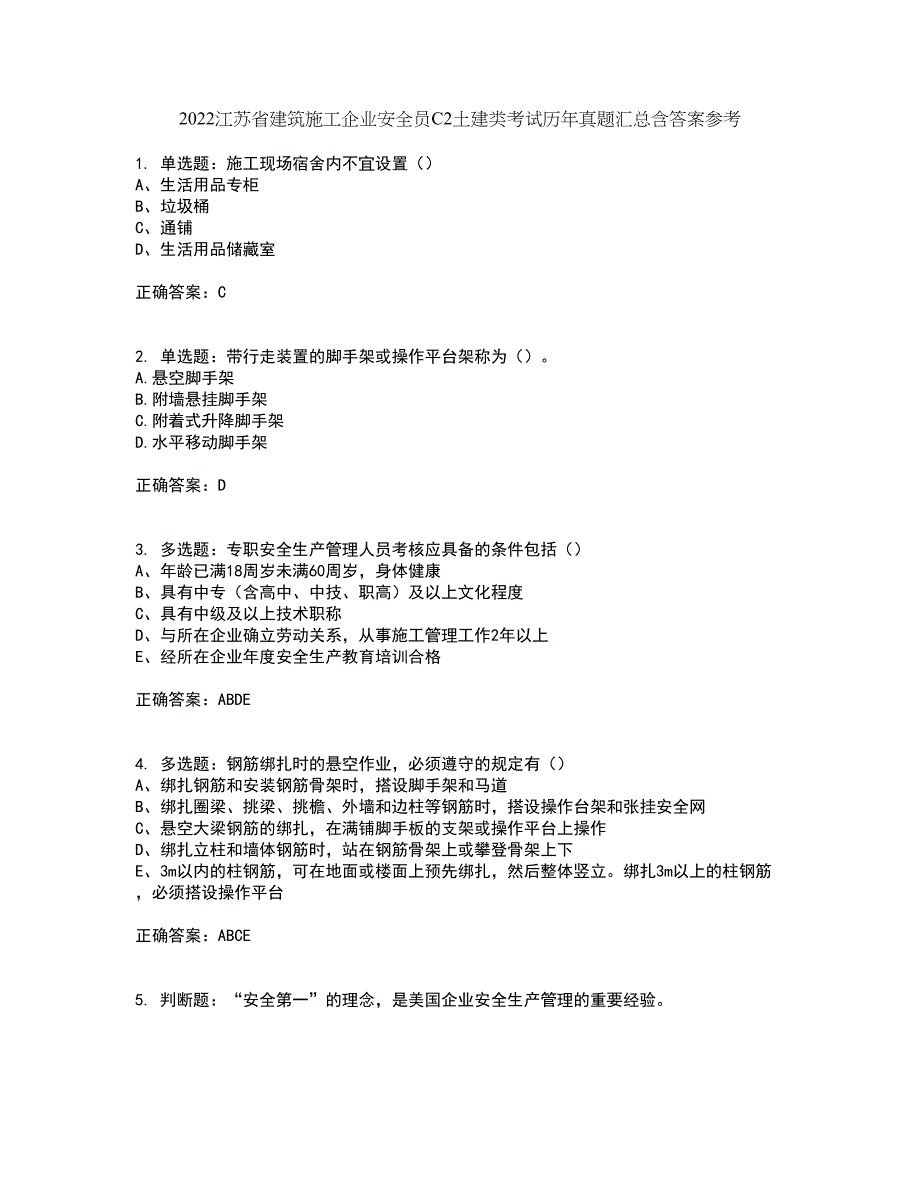 2022江苏省建筑施工企业安全员C2土建类考试历年真题汇总含答案参考

1. 单选题：施工现场宿舍内不宜设置（）
A、生活用品专柜
B、垃圾桶
C、通铺
D、生活用品储藏室

正确答案：C

2. 单选题：带行走装置的脚手架或操作平台架称为（）。
A.悬空脚手架
B.附墙悬挂脚手架
C.附着式升降脚手架
D.水平移动脚手架

正确答案：D

3. 多选题：专职安全生产管理人员考核应具备的条件包括（）
A、年龄已满18周岁未满60周岁，身体健康
B、具有中专（含高中、中技、职高）及以上文化程度
C、具有中级及以上技术职称
D、与所在企业确立劳动关系，从事施工管理工作2年以上
E、经所在企业年度安全生产教育培训合格

正确答案：ABDE

4. 多选题：钢筋绑扎时的悬空作业，必须遵守的规定有（）
A、绑扎钢筋和安装钢筋骨架时，搭设脚手架和马道
B、绑扎圈梁、挑梁、挑檐、外墙和边柱等钢筋时，搭设操作台架和张挂安全网
C、悬空大梁钢筋的绑扎，在满铺脚手板的支架或操作平台上操作
D、绑扎立柱和墙体钢筋时，站在钢筋骨架上或攀登骨架上下
E、3m以内的柱钢筋，可在地面或楼面上预先绑扎，然后整体竖立。绑扎3m以上的柱钢筋，必须搭设操作平台

正确答案：ABCE

5. 判断题：“安全第一”的理念，是美国企业安全生产管理的重要经验。